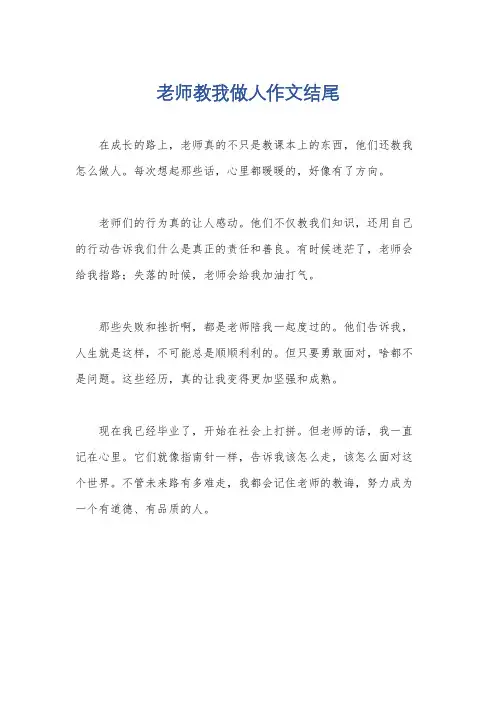 老师教我做人作文结尾

在成长的路上，老师真的不只是教课本上的东西，他们还教我怎么做人。每次想起那些话，心里都暖暖的，好像有了方向。

老师们的行为真的让人感动。他们不仅教我们知识，还用自己的行动告诉我们什么是真正的责任和善良。有时候迷茫了，老师会给我指路；失落的时候，老师会给我加油打气。

那些失败和挫折啊，都是老师陪我一起度过的。他们告诉我，人生就是这样，不可能总是顺顺利利的。但只要勇敢面对，啥都不是问题。这些经历，真的让我变得更加坚强和成熟。

现在我已经毕业了，开始在社会上打拼。但老师的话，我一直记在心里。它们就像指南针一样，告诉我该怎么走，该怎么面对这个世界。不管未来路有多难走，我都会记住老师的教诲，努力成为一个有道德、有品质的人。